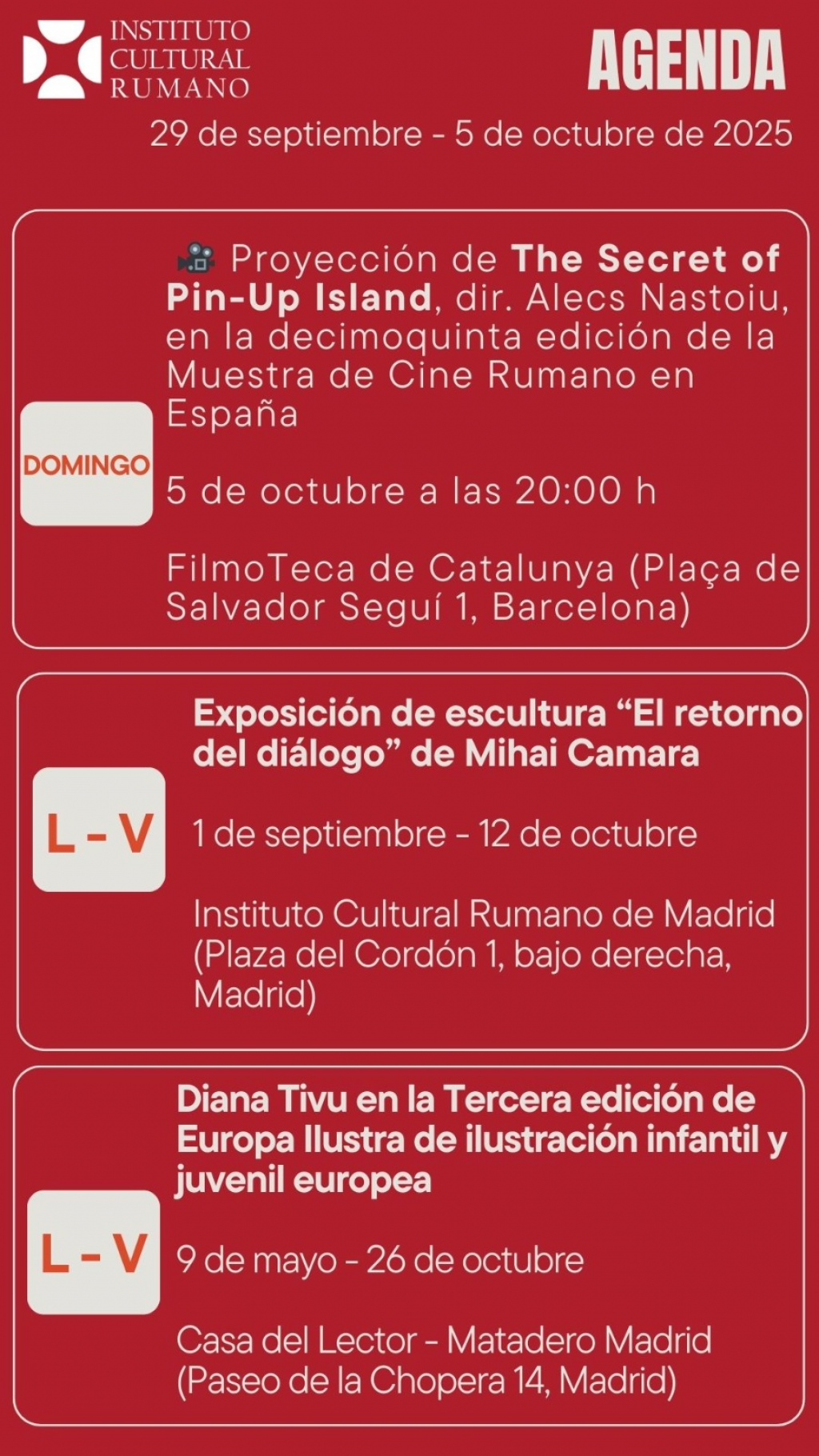 INSTITUTO
CULTURAL
RUMANO

AGENDA

29 de septiembre - 5 de octubre de 2025

DOMINGO

🎥 Proyección de The Secret of Pin-Up Island, dir. Alecs Nastoiu, en la decimoquinta edición de la Muestra de Cine Rumano en España

5 de octubre a las 20:00 h

FilmoTeca de Catalunya (Plaça de Salvador Seguí 1, Barcelona)

L - V

Exposición de escultura "El retorno del diálogo" de Mihai Camara

1 de septiembre - 12 de octubre

Instituto Cultural Rumano de Madrid (Plaza del Cordón 1, bajo derecha, Madrid)

L - V

Diana Tivu en la Tercera edición de Europa Ilustra de ilustración infantil y juvenil europea

9 de mayo - 26 de octubre

Casa del Lector - Matadero Madrid (Paseo de la Chopera 14, Madrid)